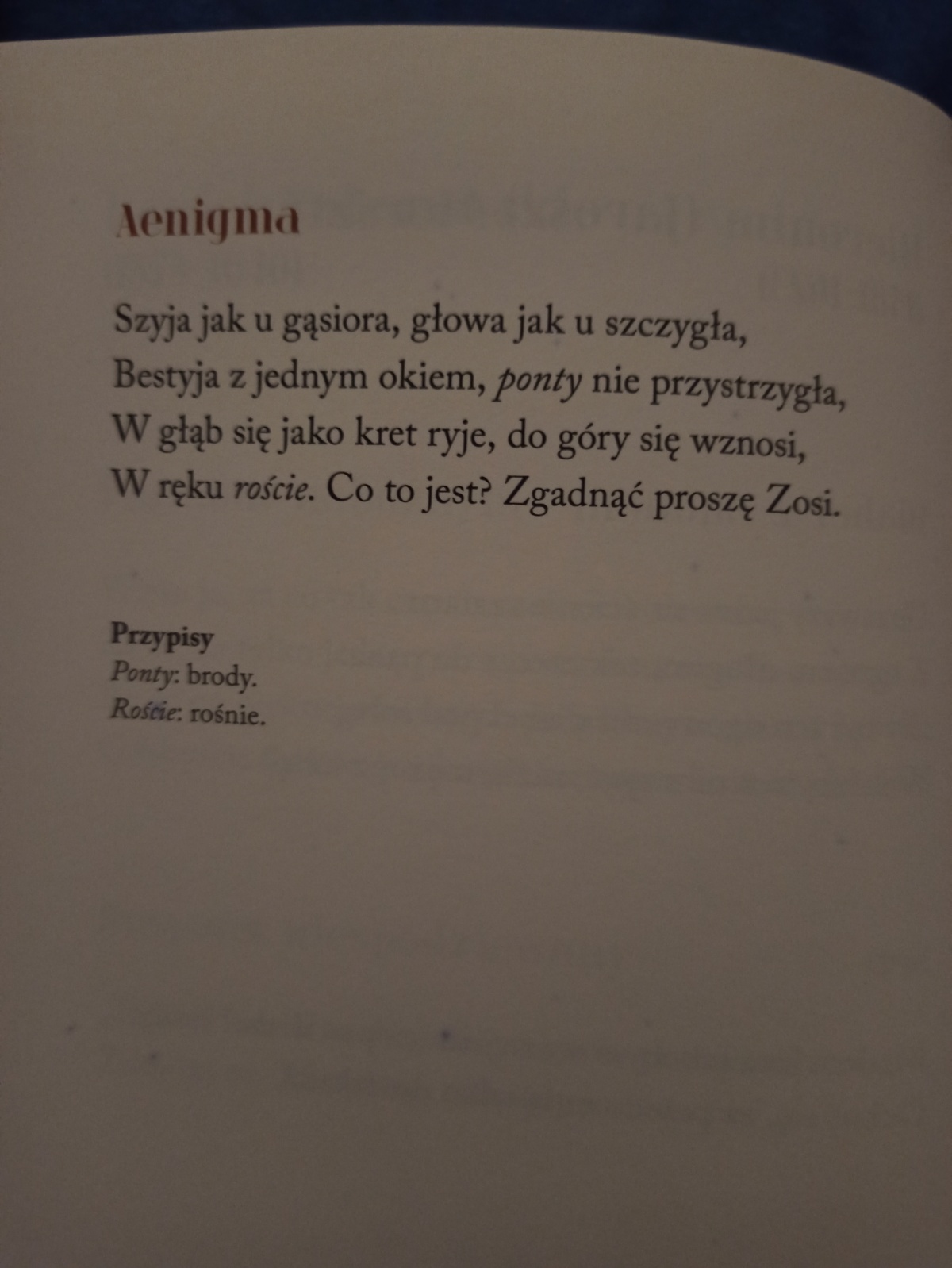 Aenigma

Szyja jak u gąsiora, głowa jak u szczygła,
Bestyja z jednym okiem, ponty nie przystrzygła,
W głąb się jako kret ryje, do góry się wznosi,
W ręku roście. Co to jest? Zgadnąć proszę Zosi.

Przypisy
Ponty: brody.
Roście: rośnie.